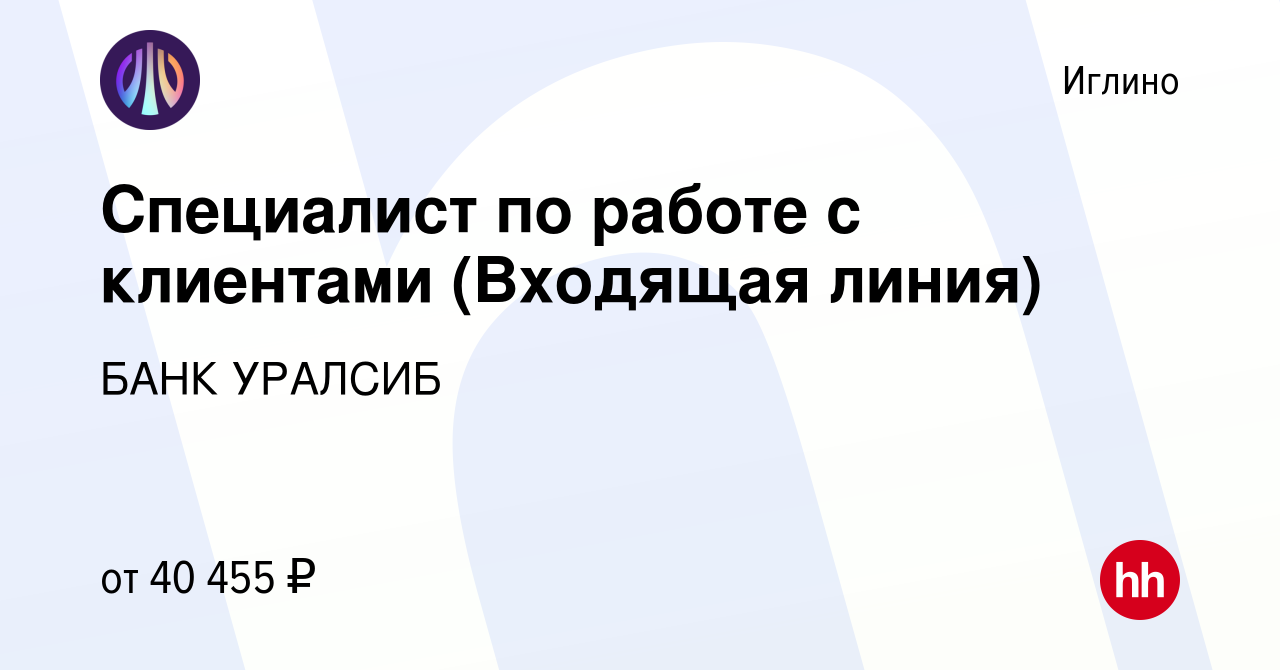 Иглино

Специалист по работе с клиентами (Входящая линия)

БАНК УРАЛСИБ

от 40 455 ₽

hh